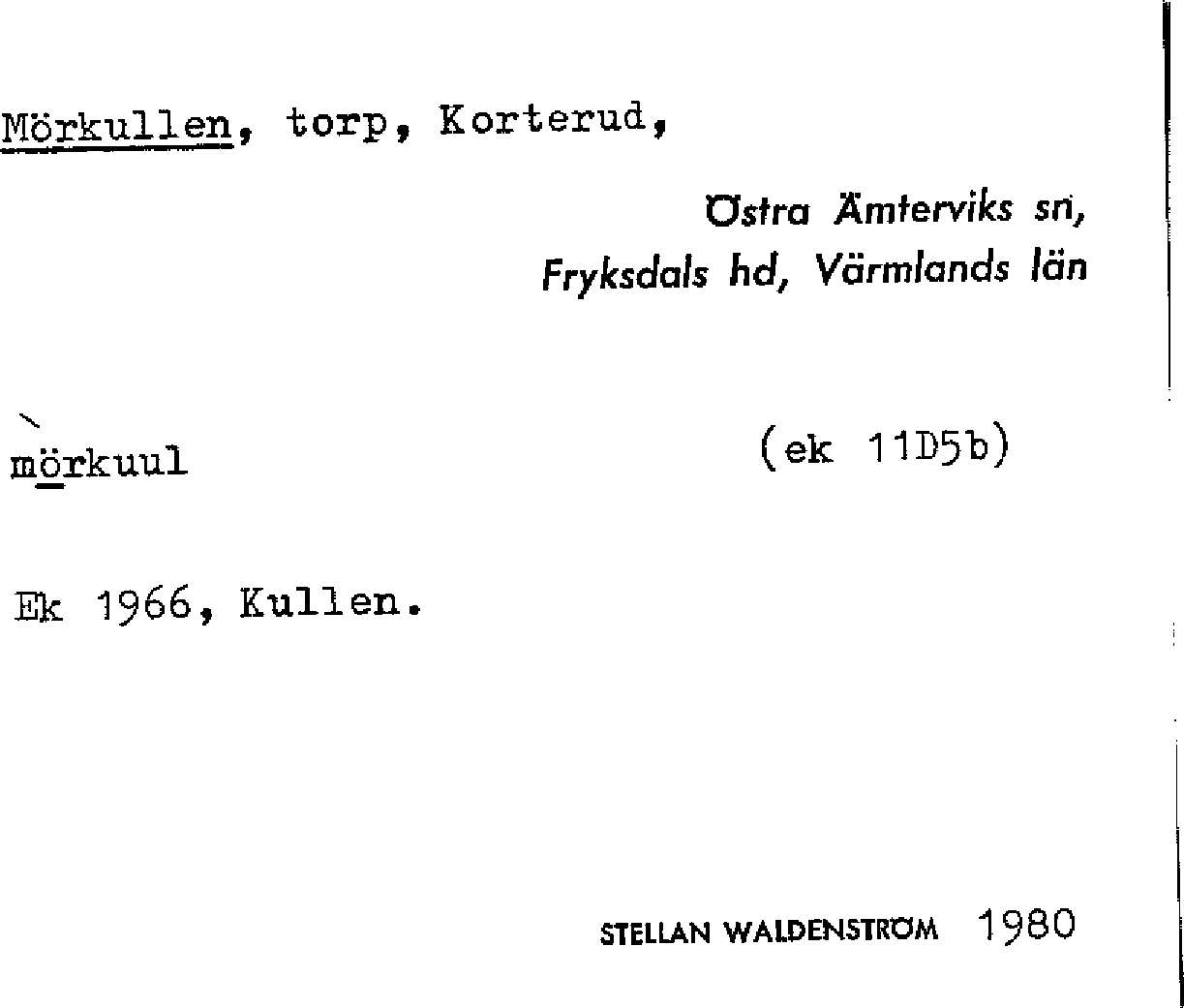 Mörkullen, torp, Korterud,

Östra Ämterviks sn,
Fryksdals hd, Värmlands län

mörkuul

(ek 11D5b)

Ek 1966, Kullen.

STELLAN WALDENSTRÖM 1980